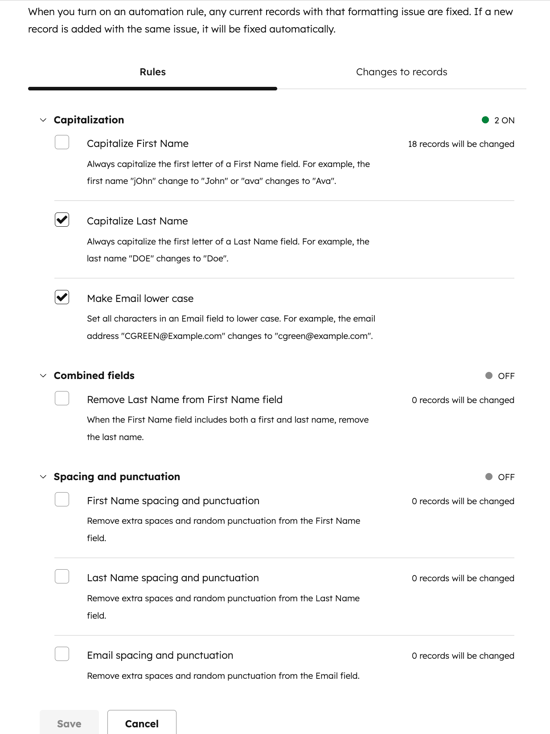 When you turn on an automation rule, any current records with that formatting issue are fixed. If a new record is added with the same issue, it will be fixed automatically.

Rules

Changes to records

Capitalization

2 ON

Capitalize First Name

18 records will be changed

Always capitalize the first letter of a First Name field. For example, the first name "jOhn" change to "John" or "ava" changes to "Ava".

Capitalize Last Name

Always capitalize the first letter of a Last Name field. For example, the last name "DOE" changes to "Doe".

Make Email lower case

Set all characters in an Email field to lower case. For example, the email address "CGREEN@Example.com" changes to "cgreen@example.com".

Combined fields

OFF

Remove Last Name from First Name field

0 records will be changed

When the First Name field includes both a first and last name, remove the last name.

Spacing and punctuation

OFF

First Name spacing and punctuation

0 records will be changed

Remove extra spaces and random punctuation from the First Name field.

Last Name spacing and punctuation

0 records will be changed

Remove extra spaces and random punctuation from the Last Name field.

Email spacing and punctuation

0 records will be changed

Remove extra spaces and random punctuation from the Email field.

Save

Cancel